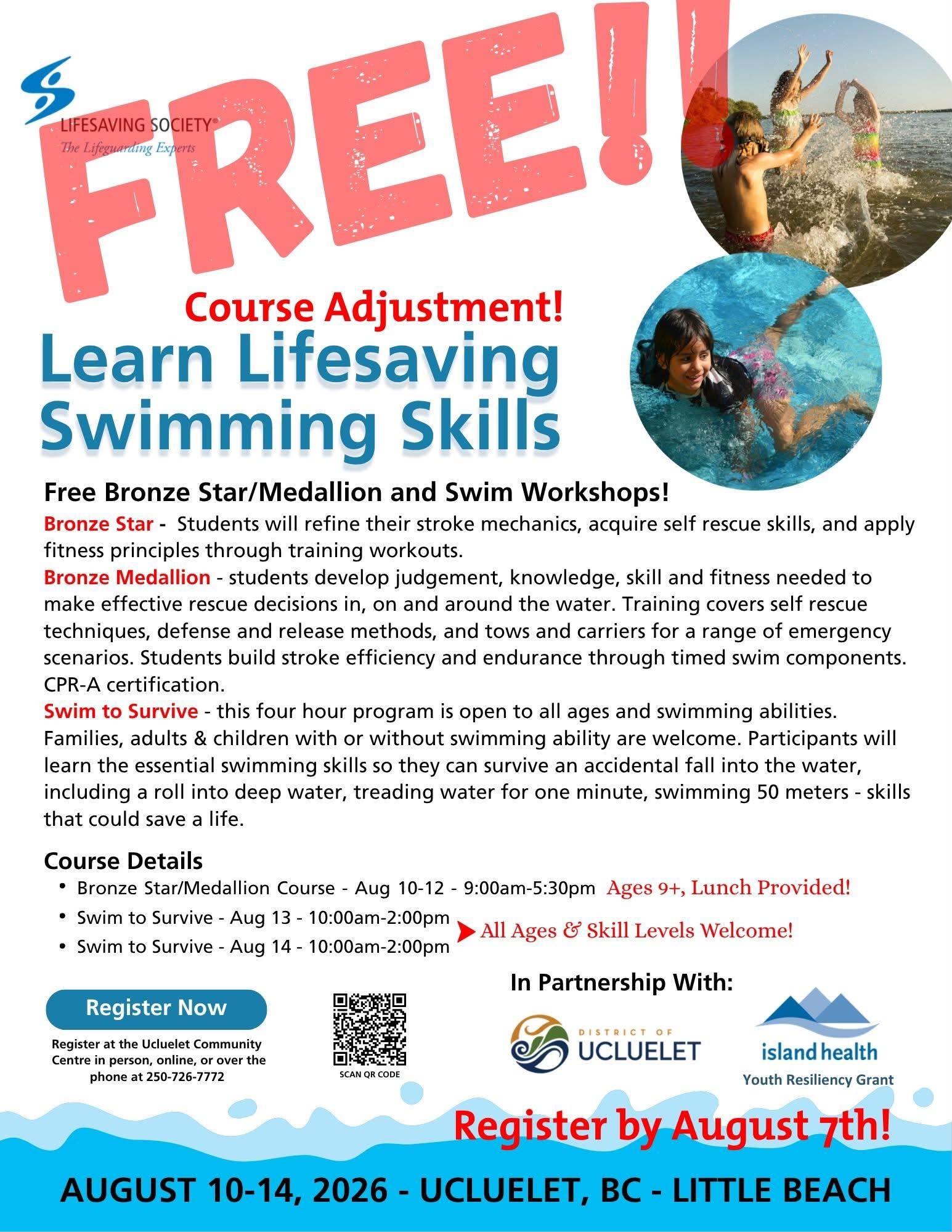 LIFESAVING SOCIETY®
The Lifeguarding Experts

FREE!!

Course Adjustment!
Learn Lifesaving Swimming Skills

Free Bronze Star/Medallion and Swim Workshops!
Bronze Star - Students will refine their stroke mechanics, acquire self rescue skills, and apply fitness principles through training workouts.
Bronze Medallion - students develop judgement, knowledge, skill and fitness needed to make effective rescue decisions in, on and around the water. Training covers self rescue techniques, defense and release methods, and tows and carriers for a range of emergency scenarios. Students build stroke efficiency and endurance through timed swim components. CPR-A certification.
Swim to Survive - this four hour program is open to all ages and swimming abilities. Families, adults & children with or without swimming ability are welcome. Participants will learn the essential swimming skills so they can survive an accidental fall into the water, including a roll into deep water, treading water for one minute, swimming 50 meters - skills that could save a life.

Course Details
• Bronze Star/Medallion Course - Aug 10-12 - 9:00am-5:30pm Ages 9+, Lunch Provided!
• Swim to Survive - Aug 13 - 10:00am-2:00pm
• Swim to Survive - Aug 14 - 10:00am-2:00pm
All Ages & Skill Levels Welcome!

Register Now
Register at the Ucluelet Community Centre in person, online, or over the phone at 250-726-7772

SCAN QR CODE

In Partnership With:
DISTRICT OF UCLUELET
island health
Youth Resiliency Grant

Register by August 7th!

AUGUST 10-14, 2026 - UCLUELET, BC - LITTLE BEACH